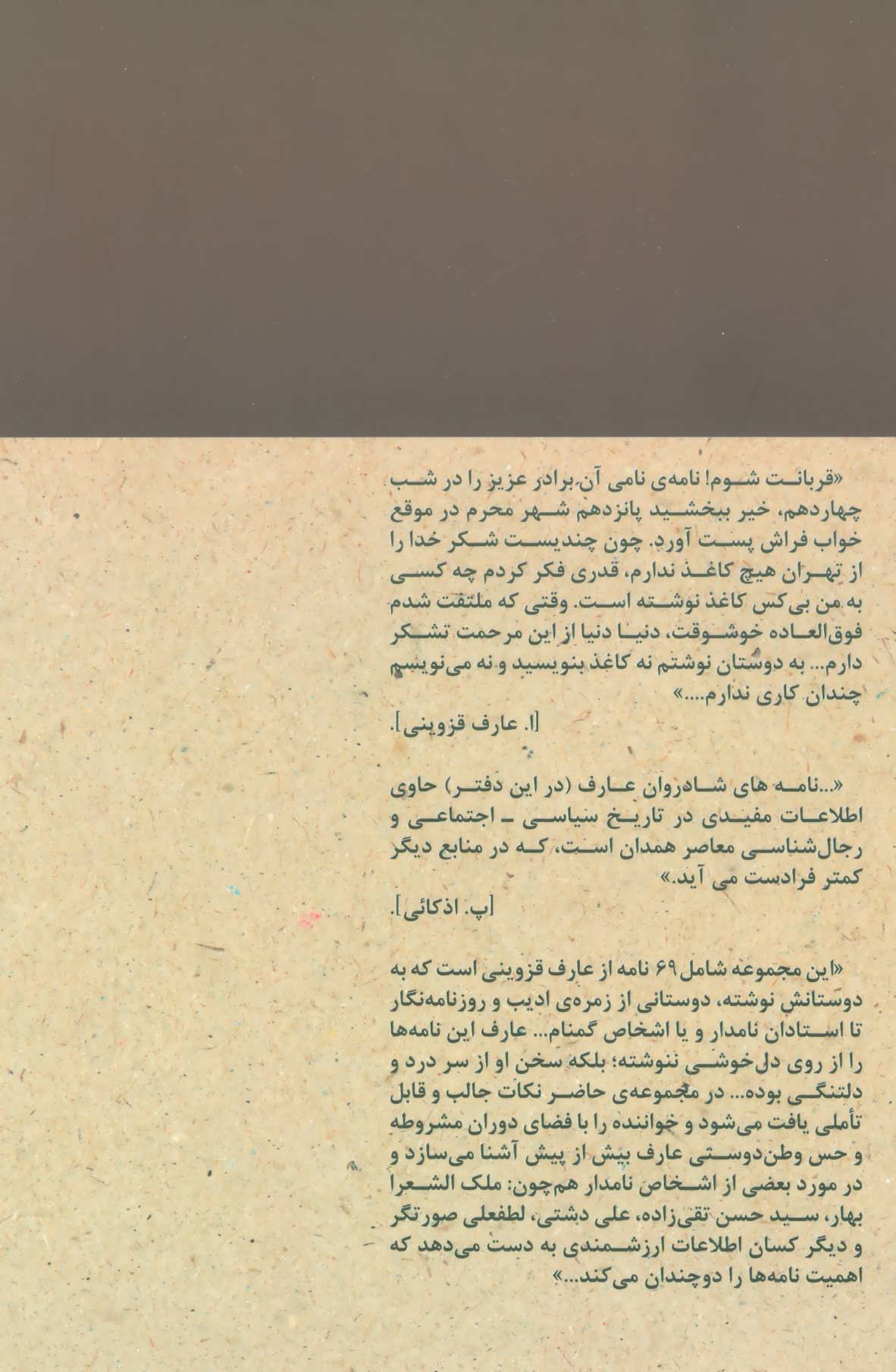 «قربانت شوم! نامه‌ی نامی آن برادر عزیز را در شب چهاردهم، خیر ببخشید پانزدهم شهر محرم در موقع خواب فراش پست آورد. چون چندیست شکر خدا را از تهران هیچ کاغذ ندارم، قدری فکر کردم چه کسی به من بی‌کس کاغذ نوشته است. وقتی که ملتفت شدم فوق‌العاده خوشوقت، دنیا دنیا از این مرحمت تشکر دارم... به دوستان نوشتم نه کاغذ بنویسید و نه می‌نویسم چندان کاری ندارم....»

[ا. عارف قزوینی].

«...نامه های شادروان عارف (در این دفتر) حاوی اطلاعات مفیدی در تاریخ سیاسی ـ اجتماعی و رجال‌شناسی معاصر همدان است، که در منابع دیگر کمتر فرادست می آید.»

[پ. اذکائی].

«این مجموعه شامل ۶۹ نامه از عارف قزوینی است که به دوستانش نوشته، دوستانی از زمره‌ی ادیب و روزنامه‌نگار تا استادان نامدار و یا اشخاص گمنام... عارف این نامه‌ها را از روی دل‌خوشی ننوشته؛ بلکه سخن او از سر درد و دلتنگی بوده... در مجموعه‌ی حاضر نکات جالب و قابل تأملی یافت می‌شود و خواننده را با فضای دوران مشروطه و حس وطن‌دوستی عارف بیش از پیش آشنا می‌سازد و در مورد بعضی از اشخاص نامدار هم‌چون: ملک الشعرا بهار، سید حسن تقی‌زاده، علی دشتی، لطفعلی صورتگر و دیگر کسان اطلاعات ارزشمندی به دست می‌دهد که اهمیت نامه‌ها را دوچندان می‌کند...»